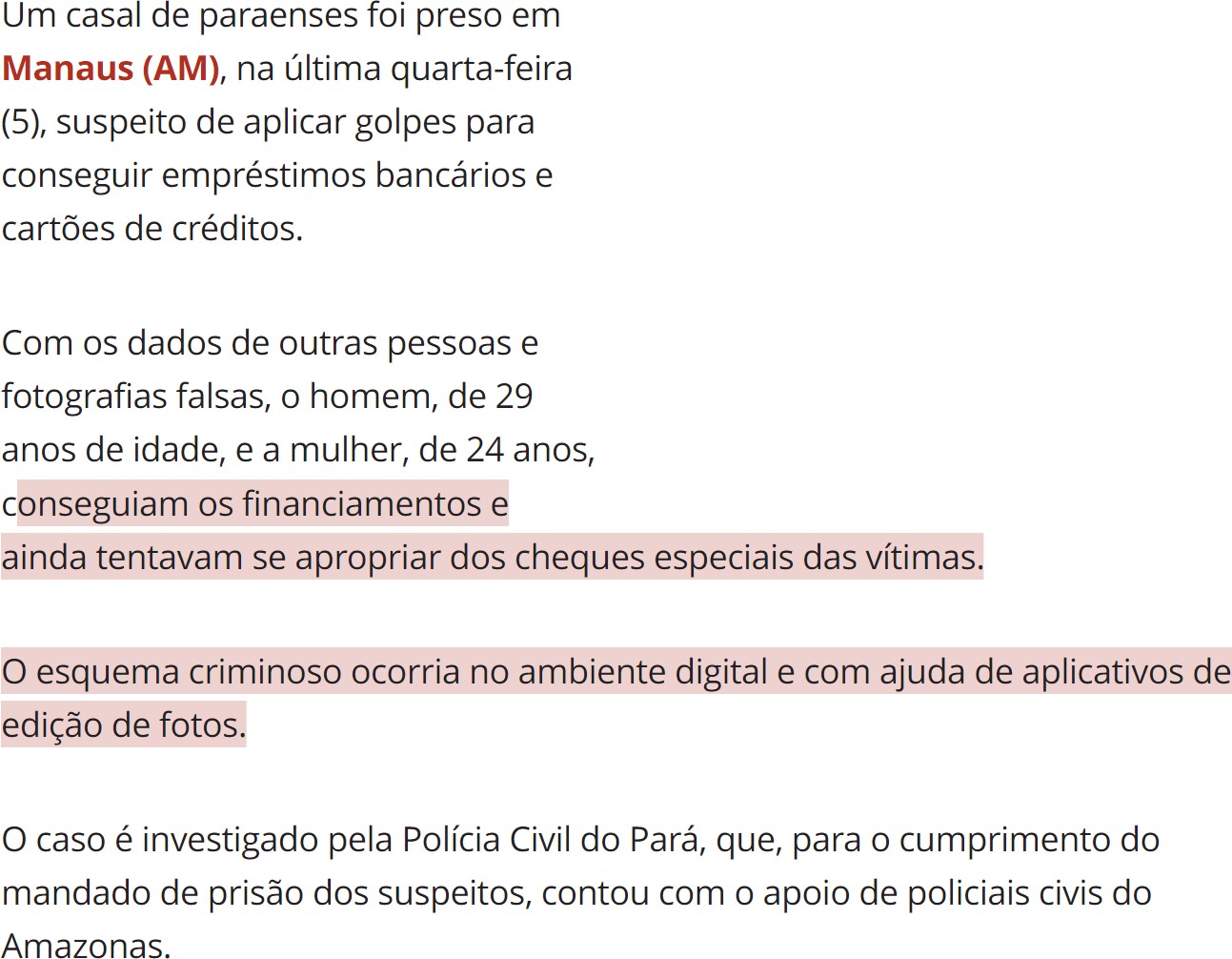 Um casal de paraenses foi preso em Manaus (AM), na última quarta-feira (5), suspeito de aplicar golpes para conseguir empréstimos bancários e cartões de créditos.

Com os dados de outras pessoas e fotografias falsas, o homem, de 29 anos de idade, e a mulher, de 24 anos, conseguiam os financiamentos e ainda tentavam se apropriar dos cheques especiais das vítimas.

O esquema criminoso ocorria no ambiente digital e com ajuda de aplicativos de edição de fotos.

O caso é investigado pela Polícia Civil do Pará, que, para o cumprimento do mandado de prisão dos suspeitos, contou com o apoio de policiais civis do Amazonas.